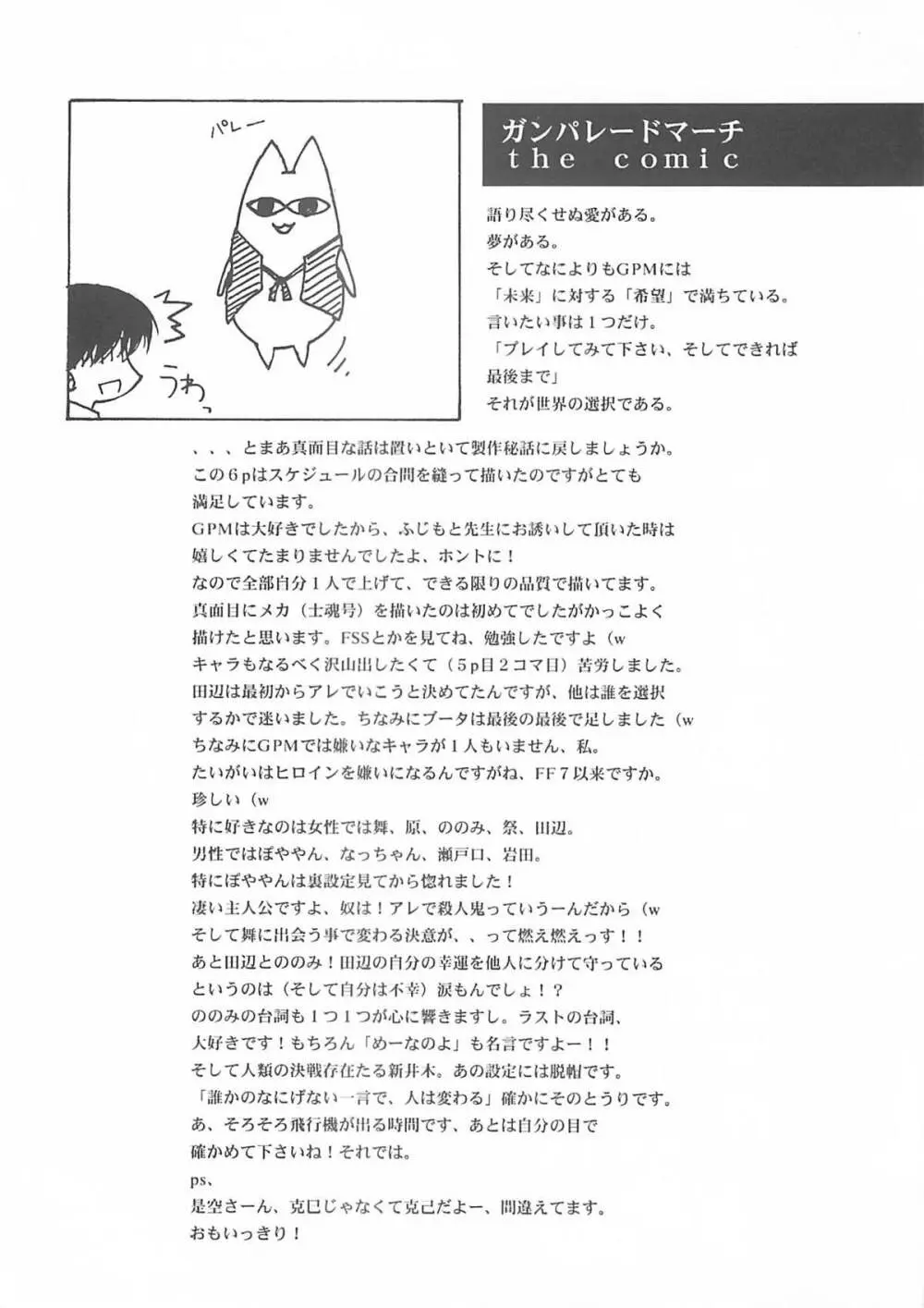 パレー

うわっ

ガンパレードマーチ
the comic

語り尽くせぬ愛がある。
夢がある。
そしてなによりもGPMには
「未来」に対する「希望」で満ちている。
言いたい事は1つだけ。
「プレイしてみて下さい、そしてできれば最後まで」
それが世界の選択である。

、、、とまあ真面目な話は置いといて製作秘話に戻しましょうか。
この6pはスケジュールの合間を縫って描いたのですがとても満足しています。
GPMは大好きでしたから、ふじもと先生にお誘いして頂いた時は嬉しくてたまりませんでしたよ、ホントに！
なので全部自分1人で上げて、できる限りの品質で描いてます。
真面目にメカ（士魂号）を描いたのは初めてでしたがかっこよく描けたと思います。FSSとかを見てね、勉強したですよ（w
キャラもなるべく沢山出したくて（5p目2コマ目）苦労しました。
田辺は最初からアレでいこうと決めてたんですが、他は誰を選択するかで迷いました。ちなみにブータは最後の最後で足しました（w
ちなみにGPMでは嫌いなキャラが1人もいません、私。
たいがいはヒロインを嫌いになるんですがね、FF7以来ですか。
珍しい（w
特に好きなのは女性では舞、原、ののみ、祭、田辺。
男性ではぽややん、なっちゃん、瀬戸口、岩田。
特にぽややんは裏設定見てから惚れました！
凄い主人公ですよ、奴は！アレで殺人鬼っていうーんだから（w
そして舞に出会う事で変わる決意が、、って燃え燃えっす！！
あと田辺とののみ！田辺の自分の幸運を他人に分けて守っているというのは（そして自分は不幸）涙もんでしょ！？
ののみの台詞も1つ1つが心に響きますし。ラストの台詞、大好きです！もちろん「めーなのよ」も名言ですよー！！
そして人類の決戦存在たる新井木。あの設定には脱帽です。
「誰かのなにげない一言で、人は変わる」確かにそのとうりです。
あ、そろそろ飛行機が出る時間です、あとは自分の目で確かめて下さいね！それでは。
ps、
是空さーん、克巳じゃなくて克己だよー、間違えてます。
おもいっきり！